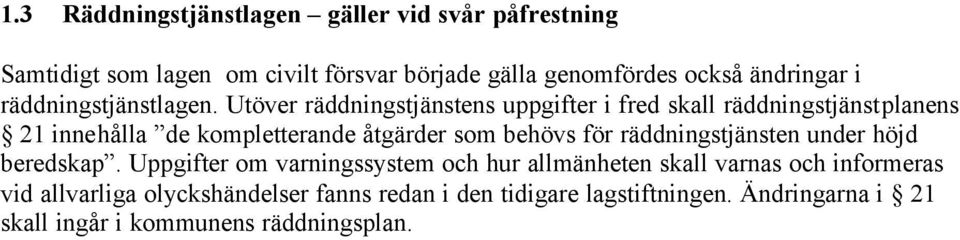 1.3 Räddningstjänstlagen – gäller vid svår påfrestning

Samtidigt som lagen om civilt försvar började gälla genomfördes också ändringar i räddningstjänstlagen. Utöver räddningstjänstens uppgifter i fred skall räddningstjänstplanens § 21 innehålla ”de kompletterande åtgärder som behövs för räddningstjänsten under höjd beredskap”. Uppgifter om varningssystem och hur allmänheten skall varnas och informeras vid allvarliga olyckshändelser fanns redan i den tidigare lagstiftningen. Ändringarna i § 21 skall ingår i kommunens räddningsplan.